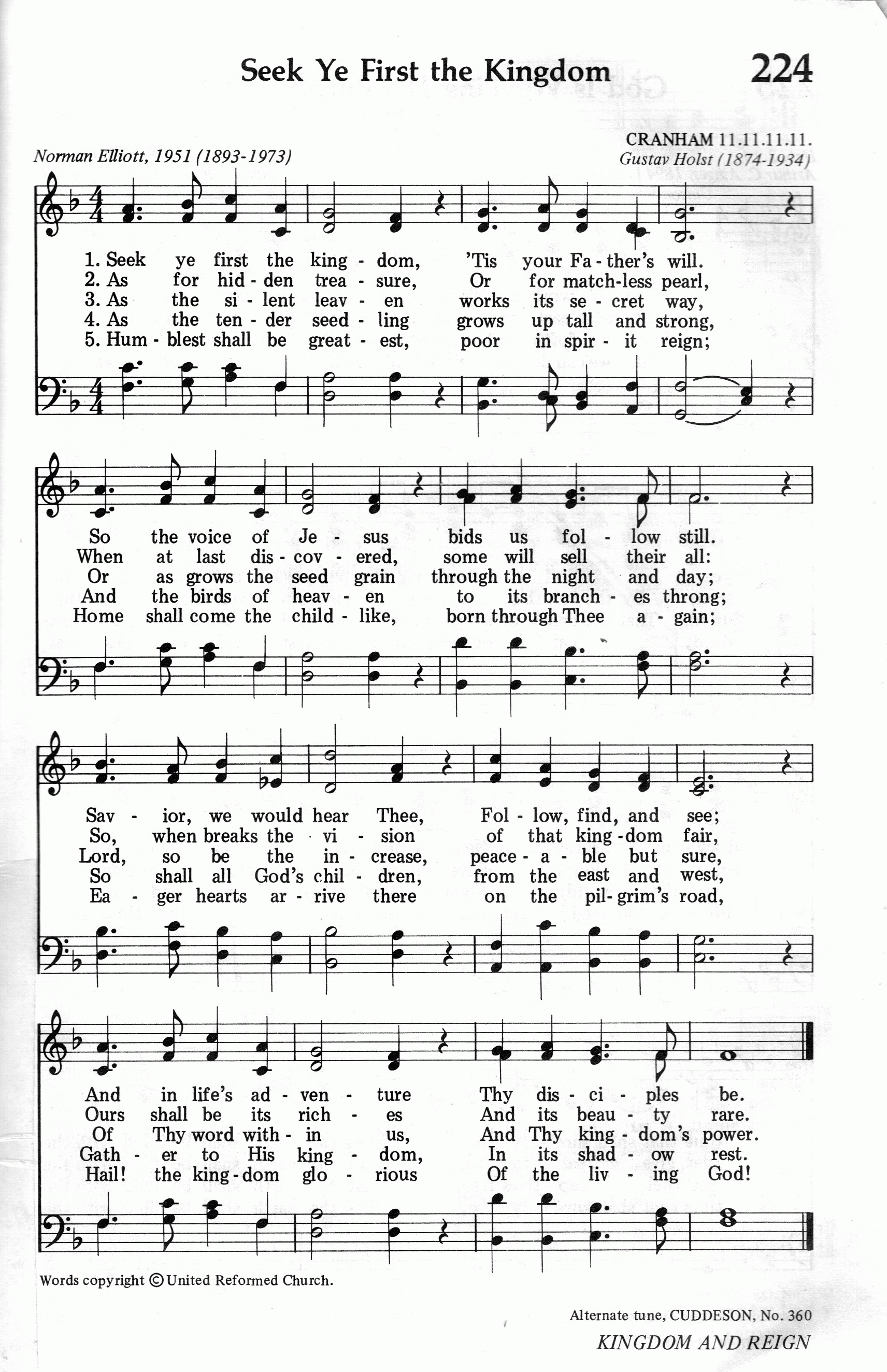 Seek Ye First the Kingdom

224

CRANHAM 11.11.11.11.

Norman Elliott, 1951 (1893-1973)

Gustav Holst (1874-1934)

1. Seek ye first the king - dom, 'Tis your Fa - ther's will.
2. As for hid - den trea - sure, Or for match-less pearl,
3. As the si - lent leav - en works its se - cret way,
4. As the ten - der seed - ling grows up tall and strong,
5. Hum - blest shall be great - est, poor in spir - it reign;

So the voice of Je - sus bids us fol - low still.
When at last dis - cov - ered, some will sell their all:
Or as grows the seed grain through the night and day;
And the birds of heav - en to its branch - es throng;
Home shall come the child - like, born through Thee a - gain;

Sav - ior, we would hear Thee, Fol - low, find, and see;
So, when breaks the vi - sion of that king - dom fair,
Lord, so be the in - crease, peace - a - ble but sure,
So shall all God's chil - dren, from the east and west,
Ea - ger hearts ar - rive there on the pil - grim's road,

And in life's ad - ven - ture Thy dis - ci - ples be.
Ours shall be its rich - es And its beau - ty rare.
Of Thy word with - in us, And Thy king - dom's power.
Gath - er to His king - dom, In its shad - ow rest.
Hail! the king - dom glo - rious Of the liv - ing God!

Words copyright © United Reformed Church.

Alternate tune, CUDDESON, No. 360

KINGDOM AND REIGN